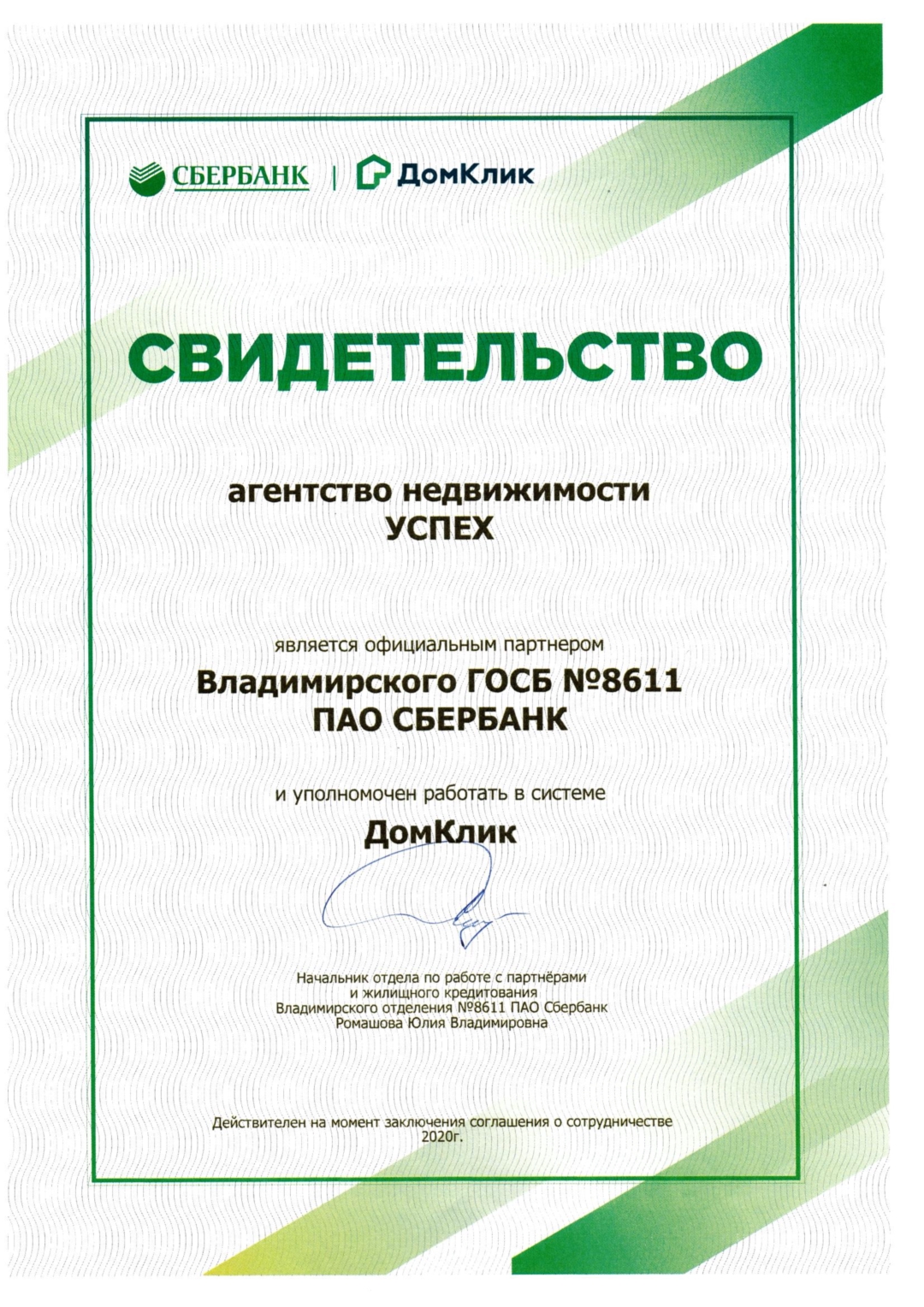 СБЕРБАНК | ДомКлик

СВИДЕТЕЛЬСТВО

агентство недвижимости
УСПЕХ

является официальным партнером
Владимирского ГОСБ №8611
ПАО СБЕРБАНК

и уполномочен работать в системе
ДомКлик

Начальник отдела по работе с партнёрами и жилищного кредитования Владимирского отделения №8611 ПАО Сбербанк Ромашова Юлия Владимировна

Действителен на момент заключения соглашения о сотрудничестве 2020г.